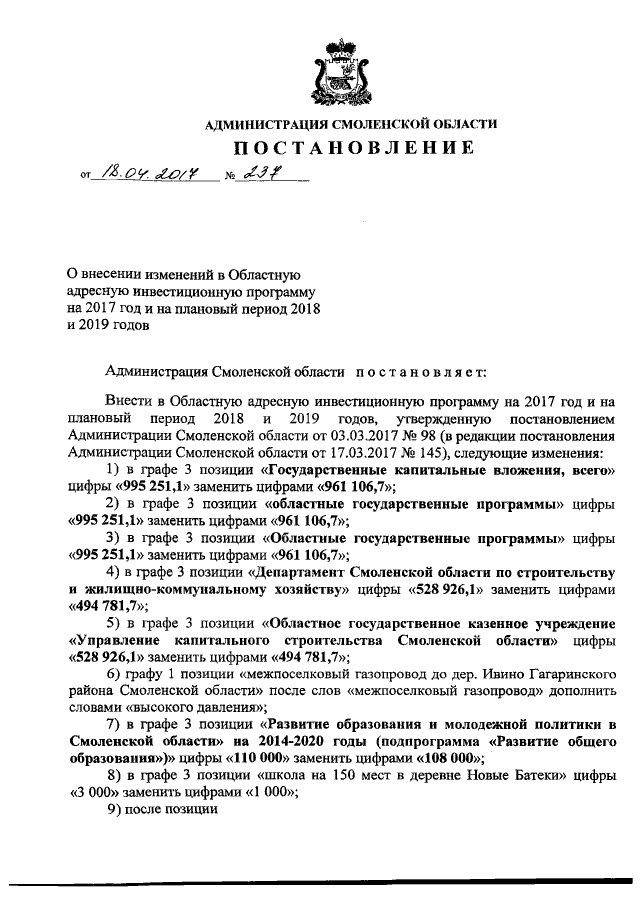 АДМИНИСТРАЦИЯ СМОЛЕНСКОЙ ОБЛАСТИ

ПОСТАНОВЛЕНИЕ

от 18.04.2017 № 237

О внесении изменений в Областную адресную инвестиционную программу на 2017 год и на плановый период 2018 и 2019 годов

Администрация Смоленской области постановляет:

Внести в Областную адресную инвестиционную программу на 2017 год и на плановый период 2018 и 2019 годов, утвержденную постановлением Администрации Смоленской области от 03.03.2017 № 98 (в редакции постановления Администрации Смоленской области от 17.03.2017 № 145), следующие изменения:

1) в графе 3 позиции «Государственные капитальные вложения, всего» цифры «995 251,1» заменить цифрами «961 106,7»;

2) в графе 3 позиции «областные государственные программы» цифры «995 251,1» заменить цифрами «961 106,7»;

3) в графе 3 позиции «Областные государственные программы» цифры «995 251,1» заменить цифрами «961 106,7»;

4) в графе 3 позиции «Департамент Смоленской области по строительству и жилищно-коммунальному хозяйству» цифры «528 926,1» заменить цифрами «494 781,7»;

5) в графе 3 позиции «Областное государственное казенное учреждение «Управление капитального строительства Смоленской области» цифры «528 926,1» заменить цифрами «494 781,7»;

6) графу 1 позиции «межпоселковый газопровод до дер. Ивино Гагаринского района Смоленской области» после слов «межпоселковый газопровод» дополнить словами «высокого давления»;

7) в графе 3 позиции «Развитие образования и молодежной политики в Смоленской области» на 2014-2020 годы (подпрограмма «Развитие общего образования»)» цифры «110 000» заменить цифрами «108 000»;

8) в графе 3 позиции «школа на 150 мест в деревне Новые Батеки» цифры «3 000» заменить цифрами «1 000»;

9) после позиции